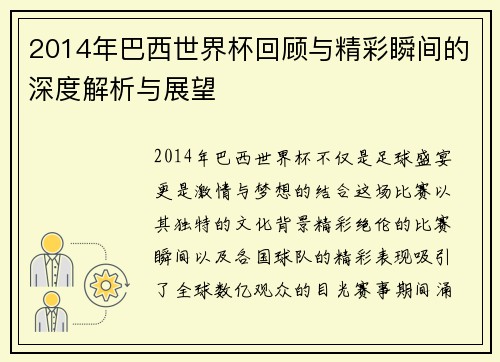 2014年巴西世界杯回顾与精彩瞬间的深度解析与展望

2014年巴西世界杯不仅是足球盛宴更是激情与梦想的结合这场比赛以其独特的文化背景精彩绝伦的比赛瞬间以及各国球队的精彩表现吸引了全球数亿观众的目光赛事期间涌